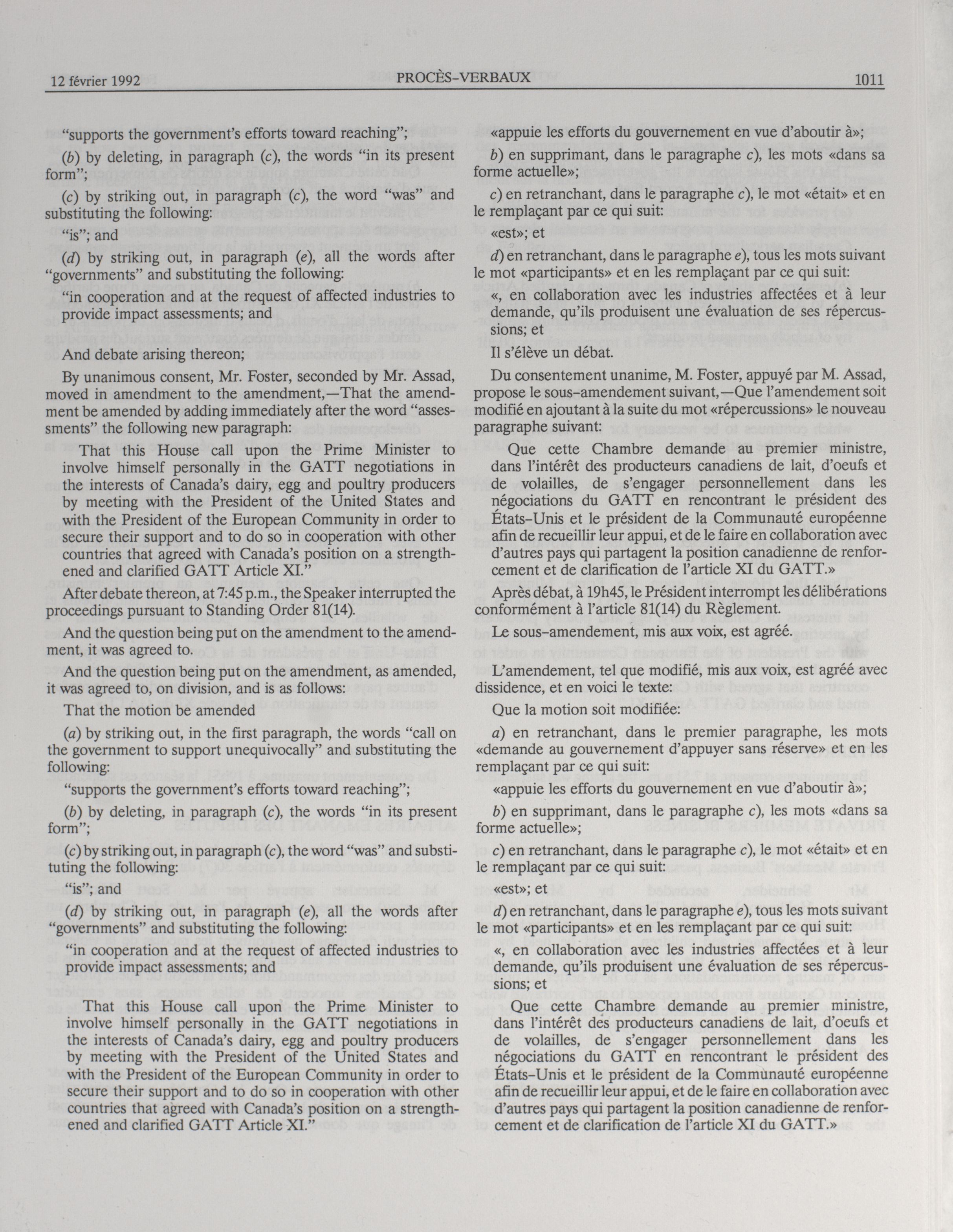 12 février 1992 PROCÈS-VERBAUX 1011

"supports the government's efforts toward reaching";

(b) by deleting, in paragraph (c), the words "in its present form";

(c) by striking out, in paragraph (c), the word "was" and substituting the following:

"is"; and

(d) by striking out, in paragraph (e), all the words after "governments" and substituting the following:

"in cooperation and at the request of affected industries to provide impact assessments; and

And debate arising thereon;

By unanimous consent, Mr. Foster, seconded by Mr. Assad, moved in amendment to the amendment,—That the amendment be amended by adding immediately after the word "assessments" the following new paragraph:

That this House call upon the Prime Minister to involve himself personally in the GATT negotiations in the interests of Canada's dairy, egg and poultry producers by meeting with the President of the United States and with the President of the European Community in order to secure their support and to do so in cooperation with other countries that agreed with Canada's position on a strengthened and clarified GATT Article XI."

After debate thereon, at 7:45 p.m., the Speaker interrupted the proceedings pursuant to Standing Order 81(14).

And the question being put on the amendment to the amendment, it was agreed to.

And the question being put on the amendment, as amended, it was agreed to, on division, and is as follows:

That the motion be amended

(a) by striking out, in the first paragraph, the words "call on the government to support unequivocally" and substituting the following:

"supports the government's efforts toward reaching";

(b) by deleting, in paragraph (c), the words "in its present form";

(c) by striking out, in paragraph (c), the word "was" and substituting the following:

"is"; and

(d) by striking out, in paragraph (e), all the words after "governments" and substituting the following:

"in cooperation and at the request of affected industries to provide impact assessments; and

That this House call upon the Prime Minister to involve himself personally in the GATT negotiations in the interests of Canada's dairy, egg and poultry producers by meeting with the President of the United States and with the President of the European Community in order to secure their support and to do so in cooperation with other countries that agreed with Canada's position on a strengthened and clarified GATT Article XI."

«appuie les efforts du gouvernement en vue d'aboutir à»;

b) en supprimant, dans le paragraphe c), les mots «dans sa forme actuelle»;

c) en retranchant, dans le paragraphe c), le mot «était» et en le remplaçant par ce qui suit:

«est»; et

d) en retranchant, dans le paragraphe e), tous les mots suivant le mot «participants» et en les remplaçant par ce qui suit:

«, en collaboration avec les industries affectées et à leur demande, qu'ils produisent une évaluation de ses répercussions; et

Il s'élève un débat.

Du consentement unanime, M. Foster, appuyé par M. Assad, propose le sous-amendement suivant,—Que l'amendement soit modifié en ajoutant à la suite du mot «répercussions» le nouveau paragraphe suivant:

Que cette Chambre demande au premier ministre, dans l'intérêt des producteurs canadiens de lait, d'oeufs et de volailles, de s'engager personnellement dans les négociations du GATT en rencontrant le président des États-Unis et le président de la Communauté européenne afin de recueillir leur appui, et de le faire en collaboration avec d'autres pays qui partagent la position canadienne de renforcement et de clarification de l'article XI du GATT.»

Après débat, à 19h45, le Président interrompt les délibérations conformément à l'article 81(14) du Règlement.

Le sous-amendement, mis aux voix, est agréé.

L'amendement, tel que modifié, mis aux voix, est agréé avec dissidence, et en voici le texte:

Que la motion soit modifiée:

a) en retranchant, dans le premier paragraphe, les mots «demande au gouvernement d'appuyer sans réserve» et en les remplaçant par ce qui suit:

«appuie les efforts du gouvernement en vue d'aboutir à»;

b) en supprimant, dans le paragraphe c), les mots «dans sa forme actuelle»;

c) en retranchant, dans le paragraphe c), le mot «était» et en le remplaçant par ce qui suit:

«est»; et

d) en retranchant, dans le paragraphe e), tous les mots suivant le mot «participants» et en les remplaçant par ce qui suit:

«, en collaboration avec les industries affectées et à leur demande, qu'ils produisent une évaluation de ses répercussions; et

Que cette Chambre demande au premier ministre, dans l'intérêt des producteurs canadiens de lait, d'oeufs et de volailles, de s'engager personnellement dans les négociations du GATT en rencontrant le président des États-Unis et le président de la Communauté européenne afin de recueillir leur appui, et de le faire en collaboration avec d'autres pays qui partagent la position canadienne de renforcement et de clarification de l'article XI du GATT.»